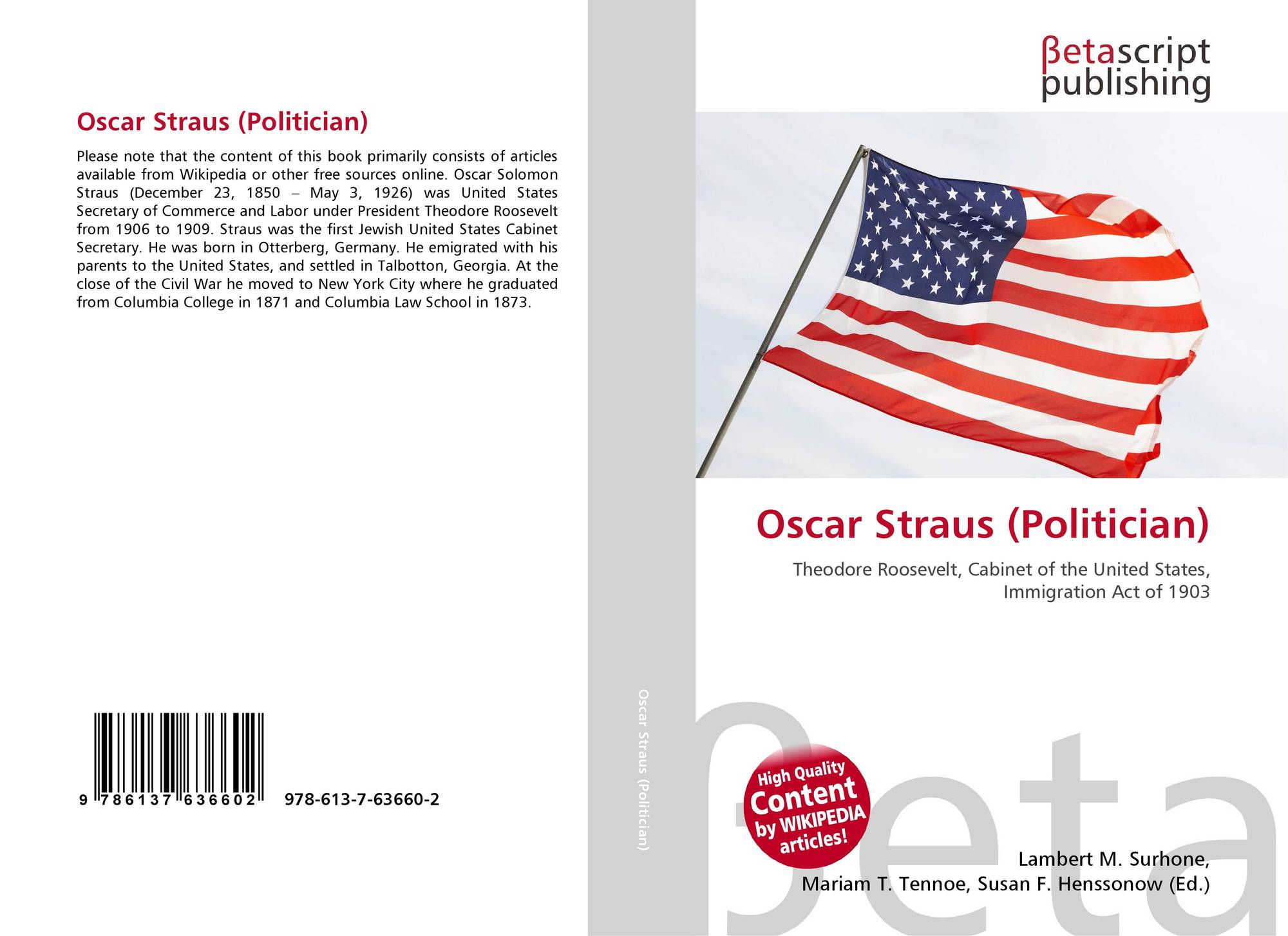 Oscar Straus (Politician)

Please note that the content of this book primarily consists of articles available from Wikipedia or other free sources online. Oscar Solomon Straus (December 23, 1850 – May 3, 1926) was United States Secretary of Commerce and Labor under President Theodore Roosevelt from 1906 to 1909. Straus was the first Jewish United States Cabinet Secretary. He was born in Otterberg, Germany. He emigrated with his parents to the United States, and settled in Talbotton, Georgia. At the close of the Civil War he moved to New York City where he graduated from Columbia College in 1871 and Columbia Law School in 1873.

9 786137 636602 978-613-7-63660-2

Oscar Straus (Politician)

βetascript
publishing

Oscar Straus (Politician)

Theodore Roosevelt, Cabinet of the United States, Immigration Act of 1903

High Quality
Content
by WIKIPEDIA
articles!

Lambert M. Surhone,
Mariam T. Tennoe, Susan F. Henssonow (Ed.)

βeta